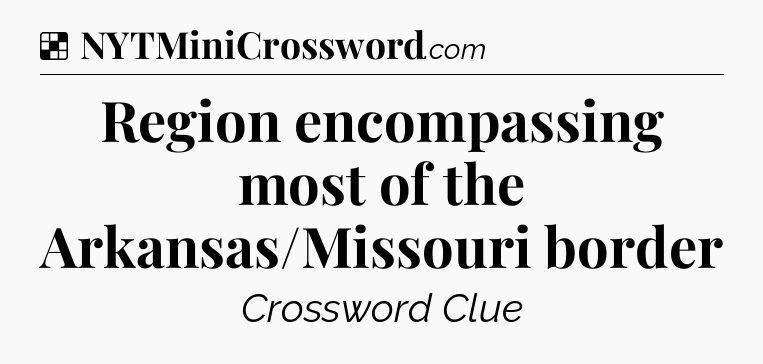 NYTMiniCrossword.com

Region encompassing most of the Arkansas/Missouri border

Crossword Clue